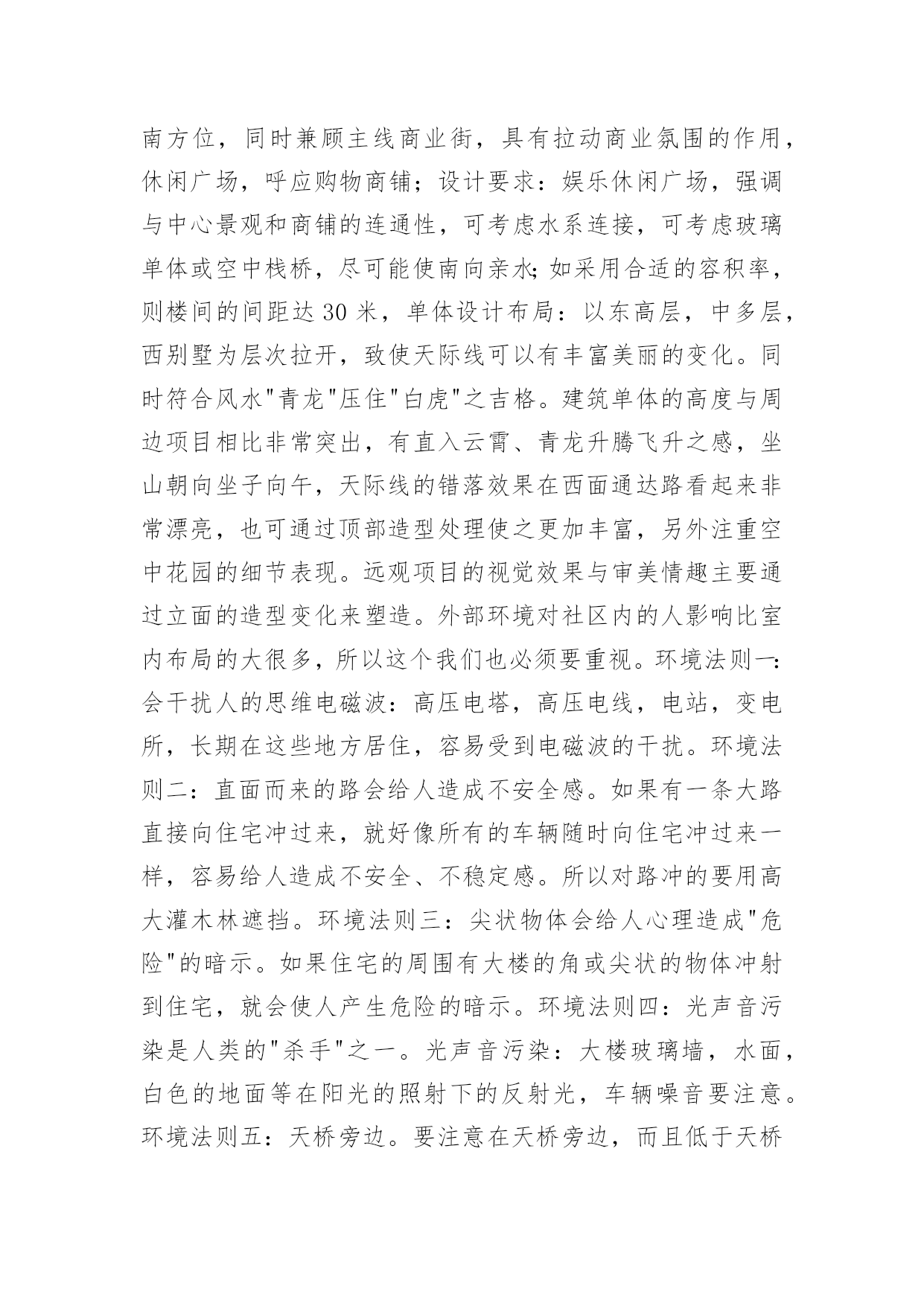 南方位，同时兼顾主线商业街，具有拉动商业氛围的作用，休闲广场，呼应购物商铺；设计要求：娱乐休闲广场，强调与中心景观和商铺的连通性，可考虑水系连接，可考虑玻璃单体或空中栈桥，尽可能使南向亲水;如采用合适的容积率，则楼间的间距达 30 米，单体设计布局：以东高层，中多层，西别墅为层次拉开，致使天际线可以有丰富美丽的变化。同时符合风水"青龙"压住"白虎"之吉格。建筑单体的高度与周边项目相比非常突出，有直入云霄、青龙升腾飞升之感，坐山朝向坐子向午，天际线的错落效果在西面通达路看起来非常漂亮，也可通过顶部造型处理使之更加丰富，另外注重空中花园的细节表现。远观项目的视觉效果与审美情趣主要通过立面的造型变化来塑造。外部环境对社区内的人影响比室内布局的大很多，所以这个我们也必须要重视。环境法则一:会干扰人的思维电磁波：高压电塔，高压电线，电站，变电所，长期在这些地方居住，容易受到电磁波的干扰。环境法则二：直面而来的路会给人造成不安全感。如果有一条大路直接向住宅冲过来，就好像所有的车辆随时向住宅冲过来一样，容易给人造成不安全、不稳定感。所以对路冲的要用高大灌木林遮挡。环境法则三：尖状物体会给人心理造成"危险"的暗示。如果住宅的周围有大楼的角或尖状的物体冲射到住宅，就会使人产生危险的暗示。环境法则四：光声音污染是人类的"杀手"之一。光声音污染：大楼玻璃墙，水面，白色的地面等在阳光的照射下的反射光，车辆噪音要注意。环境法则五：天桥旁边。要注意在天桥旁边，而且低于天桥